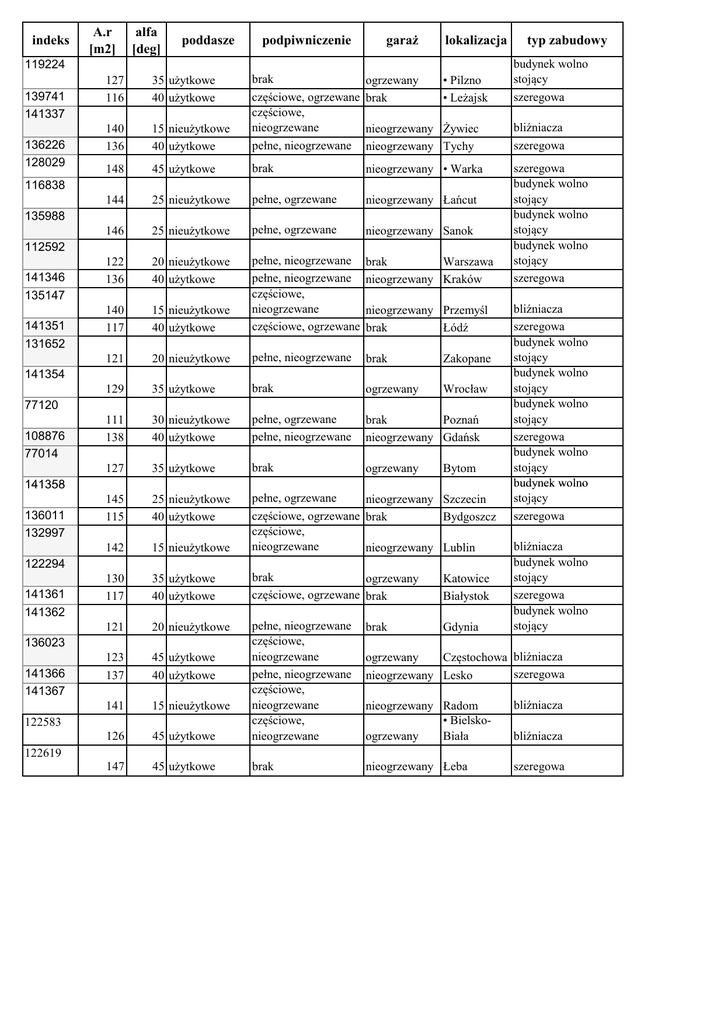 | indeks | A.r [m2] | alfa [deg] | poddasze | podpiwniczenie | garaż | lokalizacja | typ zabudowy |
|---|---|---|---|---|---|---|---|
| 119224 | 127 | 35 | użytkowe | brak | ogrzewany | • Pilzno | budynek wolno stojący |
| 139741 | 116 | 40 | użytkowe | częściowe, ogrzewane | brak | • Leżajsk | szeregowa |
| 141337 | 140 | 15 | nieużytkowe | częściowe, nieogrzewane | nieogrzewany | Żywiec | bliźniacza |
| 136226 | 136 | 40 | użytkowe | pełne, nieogrzewane | nieogrzewany | Tychy | szeregowa |
| 128029 | 148 | 45 | użytkowe | brak | nieogrzewany | • Warka | szeregowa |
| 116838 | 144 | 25 | nieużytkowe | pełne, ogrzewane | nieogrzewany | Łańcut | budynek wolno stojący |
| 135988 | 146 | 25 | nieużytkowe | pełne, ogrzewane | nieogrzewany | Sanok | budynek wolno stojący |
| 112592 | 122 | 20 | nieużytkowe | pełne, nieogrzewane | brak | Warszawa | budynek wolno stojący |
| 141346 | 136 | 40 | użytkowe | pełne, nieogrzewane | nieogrzewany | Kraków | szeregowa |
| 135147 | 140 | 15 | nieużytkowe | częściowe, nieogrzewane | nieogrzewany | Przemyśl | bliźniacza |
| 141351 | 117 | 40 | użytkowe | częściowe, ogrzewane | brak | Łódź | szeregowa |
| 131652 | 121 | 20 | nieużytkowe | pełne, nieogrzewane | brak | Zakopane | budynek wolno stojący |
| 141354 | 129 | 35 | użytkowe | brak | ogrzewany | Wrocław | budynek wolno stojący |
| 77120 | 111 | 30 | nieużytkowe | pełne, ogrzewane | brak | Poznań | budynek wolno stojący |
| 108876 | 138 | 40 | użytkowe | pełne, nieogrzewane | nieogrzewany | Gdańsk | szeregowa |
| 77014 | 127 | 35 | użytkowe | brak | ogrzewany | Bytom | budynek wolno stojący |
| 141358 | 145 | 25 | nieużytkowe | pełne, ogrzewane | nieogrzewany | Szczecin | budynek wolno stojący |
| 136011 | 115 | 40 | użytkowe | częściowe, ogrzewane | brak | Bydgoszcz | szeregowa |
| 132997 | 142 | 15 | nieużytkowe | częściowe, nieogrzewane | nieogrzewany | Lublin | bliźniacza |
| 122294 | 130 | 35 | użytkowe | brak | ogrzewany | Katowice | budynek wolno stojący |
| 141361 | 117 | 40 | użytkowe | częściowe, ogrzewane | brak | Białystok | szeregowa |
| 141362 | 121 | 20 | nieużytkowe | pełne, nieogrzewane | brak | Gdynia | budynek wolno stojący |
| 136023 | 123 | 45 | użytkowe | częściowe, nieogrzewane | ogrzewany | Częstochowa | bliźniacza |
| 141366 | 137 | 40 | użytkowe | pełne, nieogrzewane | nieogrzewany | Lesko | szeregowa |
| 141367 | 141 | 15 | nieużytkowe | częściowe, nieogrzewane | nieogrzewany | Radom | bliźniacza |
| 122583 | 126 | 45 | użytkowe | częściowe, nieogrzewane | ogrzewany | • Bielsko-Biała | bliźniacza |
| 122619 | 147 | 45 | użytkowe | brak | nieogrzewany | Łeba | szeregowa |